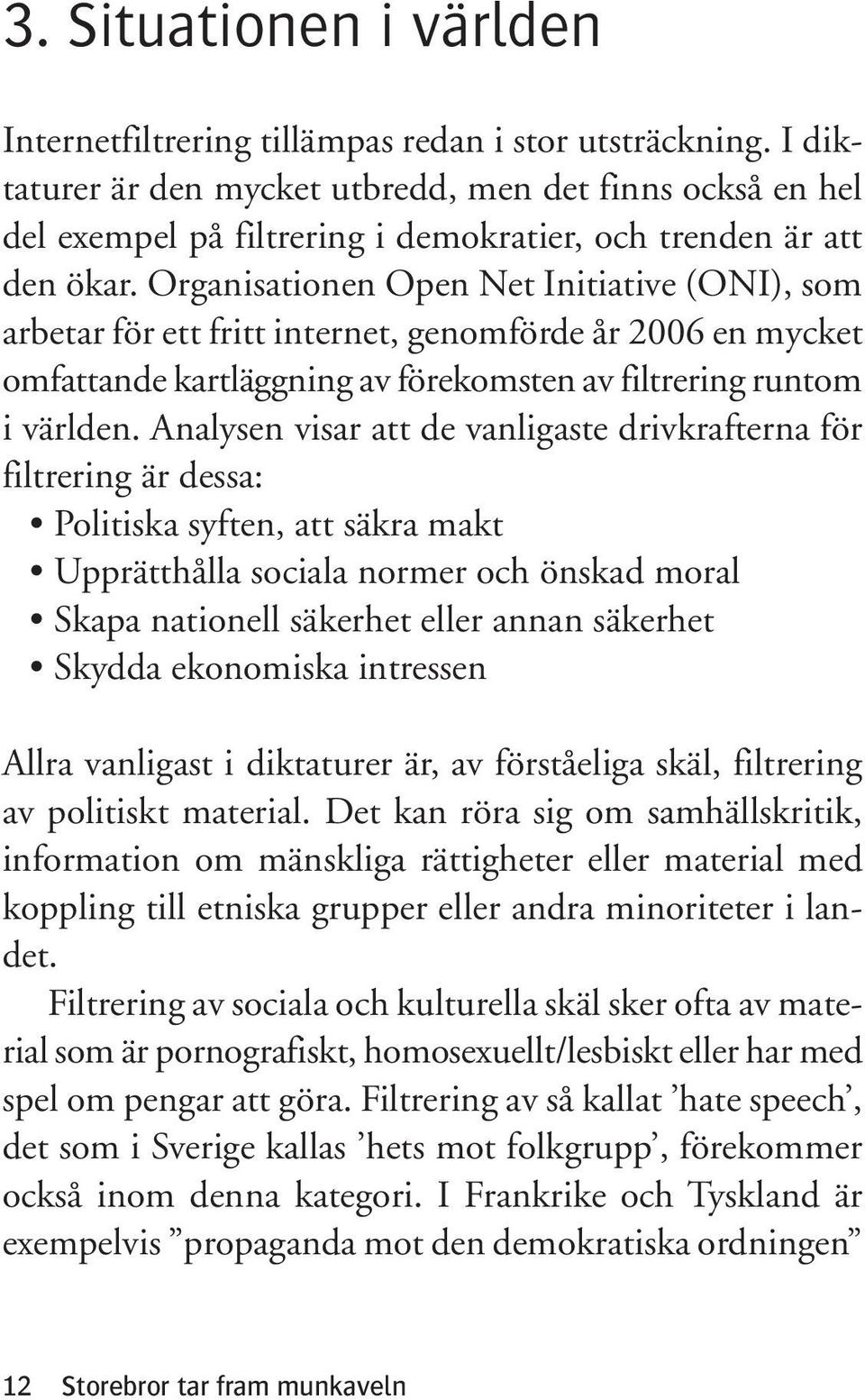 3. Situationen i världen

Internetfiltrering tillämpas redan i stor utsträckning. I diktaturer är den mycket utbredd, men det finns också en hel del exempel på filtrering i demokratier, och trenden är att den ökar. Organisationen Open Net Initiative (ONI), som arbetar för ett fritt internet, genomförde år 2006 en mycket omfattande kartläggning av förekomsten av filtrering runtom i världen. Analysen visar att de vanligaste drivkrafterna för filtrering är dessa:
• Politiska syften, att säkra makt
• Upprätthålla sociala normer och önskad moral
• Skapa nationell säkerhet eller annan säkerhet
• Skydda ekonomiska intressen

Allra vanligast i diktaturer är, av förståeliga skäl, filtrering av politiskt material. Det kan röra sig om samhällskritik, information om mänskliga rättigheter eller material med koppling till etniska grupper eller andra minoriteter i landet.

Filtrering av sociala och kulturella skäl sker ofta av material som är pornografiskt, homosexuellt/lesbiskt eller har med spel om pengar att göra. Filtrering av så kallat ’hate speech’, det som i Sverige kallas ’hets mot folkgrupp’, förekommer också inom denna kategori. I Frankrike och Tyskland är exempelvis ”propaganda mot den demokratiska ordningen”

12 Storebror tar fram munkaveln